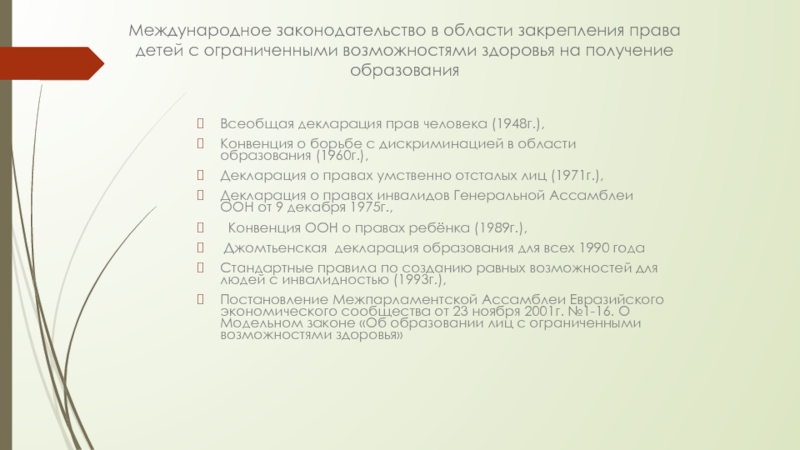 Международное законодательство в области закрепления права детей с ограниченными возможностями здоровья на получение образования

Всеобщая декларация прав человека (1948г.),

Конвенция о борьбе с дискриминацией в области образования (1960г.),

Декларация о правах умственно отсталых лиц (1971г.),

Декларация о правах инвалидов Генеральной Ассамблеи ООН от 9 декабря 1975г.,

Конвенция ООН о правах ребёнка (1989г.),

Джомтьенская декларация образования для всех 1990 года

Стандартные правила по созданию равных возможностей для людей с инвалидностью (1993г.),

Постановление Межпарламентской Ассамблеи Евразийского экономического сообщества от 23 ноября 2001г. №1-16. О Модельном законе «Об образовании лиц с ограниченными возможностями здоровья»